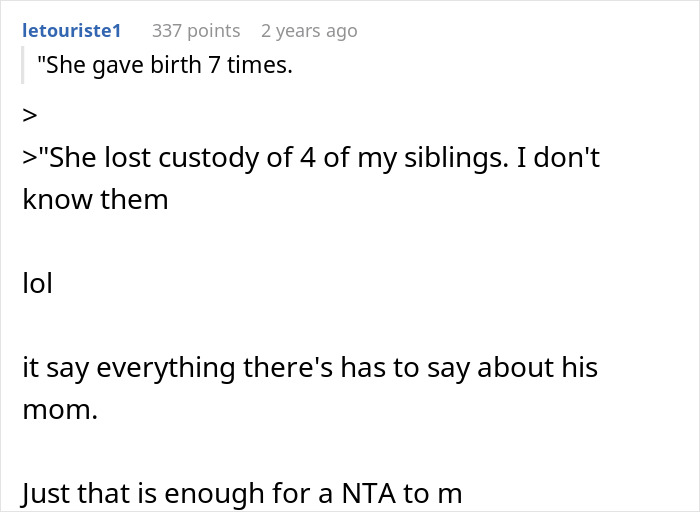 letouriste1 337 points 2 years ago

"She gave birth 7 times.

>

>"She lost custody of 4 of my siblings. I don't know them

lol

it say everything there's has to say about his mom.

Just that is enough for a NTA to m